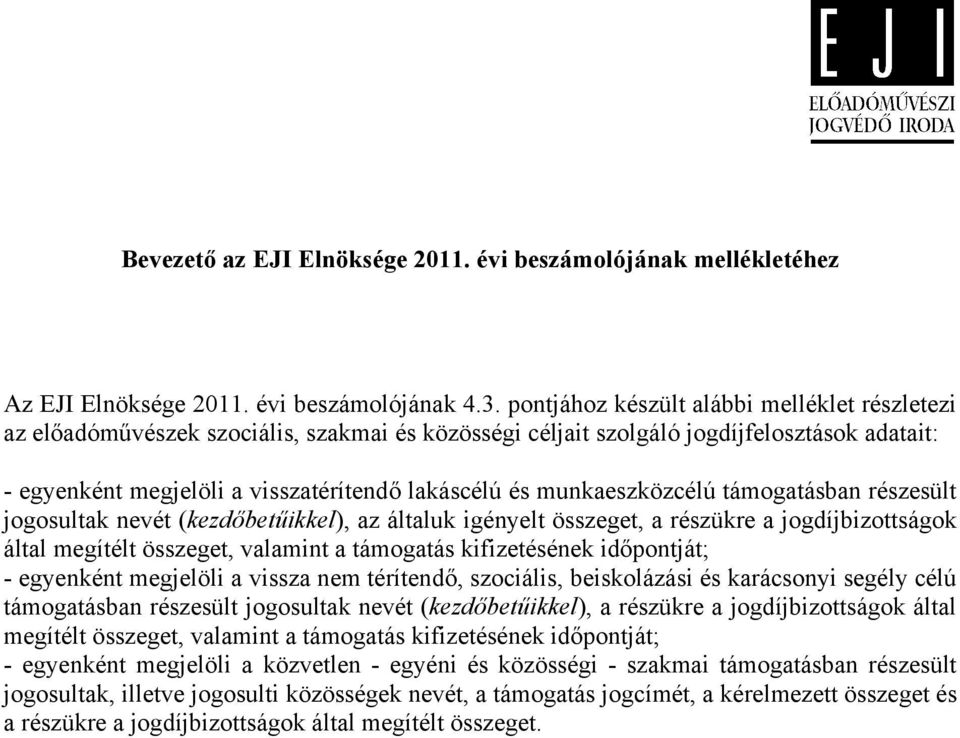 EJI
ELŐADÓMŰVÉSZI
JOGVÉDŐ IRODA

Bevezető az EJI Elnöksége 2011. évi beszámolójának mellékletéhez

Az EJI Elnöksége 2011. évi beszámolójának 4.3. pontjához készült alábbi melléklet részletezi az előadóművészek szociális, szakmai és közösségi céljait szolgáló jogdíjfelosztások adatait:

- egyenként megjelöli a visszatérítendő lakáscélú és munkaeszközcélú támogatásban részesült jogosultak nevét (kezdőbetűikkel), az általuk igényelt összeget, a részükre a jogdíjbizottságok által megítélt összeget, valamint a támogatás kifizetésének időpontját;
- egyenként megjelöli a vissza nem térítendő, szociális, beiskolázási és karácsonyi segély célú támogatásban részesült jogosultak nevét (kezdőbetűikkel), a részükre a jogdíjbizottságok által megítélt összeget, valamint a támogatás kifizetésének időpontját;
- egyenként megjelöli a közvetlen - egyéni és közösségi - szakmai támogatásban részesült jogosultak, illetve jogosulti közösségek nevét, a támogatás jogcímét, a kérelmezett összeget és a részükre a jogdíjbizottságok által megítélt összeget.